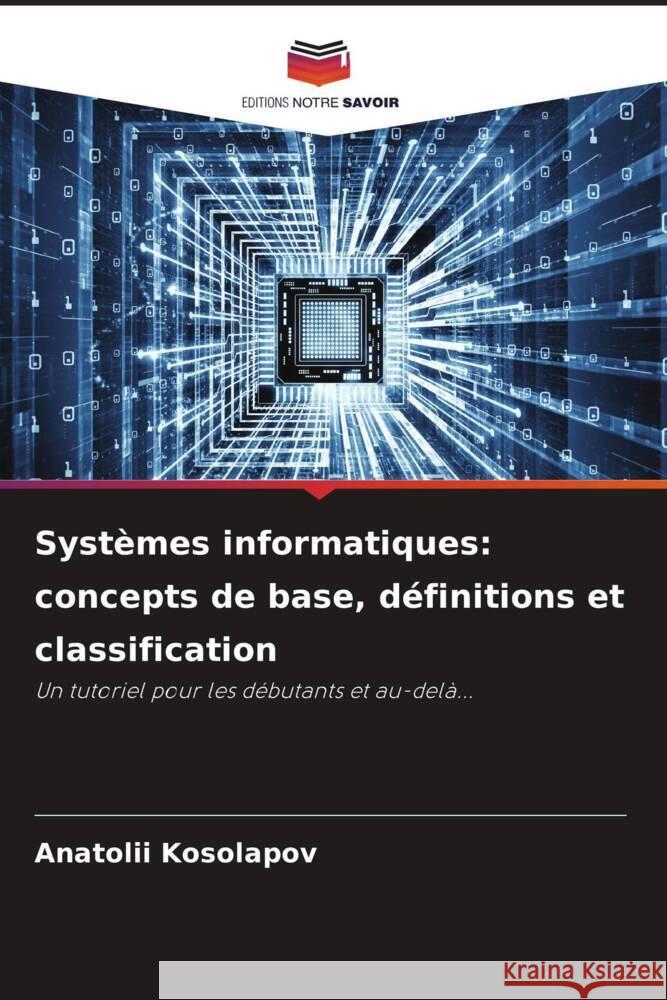 EDITIONS NOTRE SAVOIR

Systèmes informatiques: concepts de base, définitions et classification

Un tutoriel pour les débutants et au-delà...

Anatolii Kosolapov